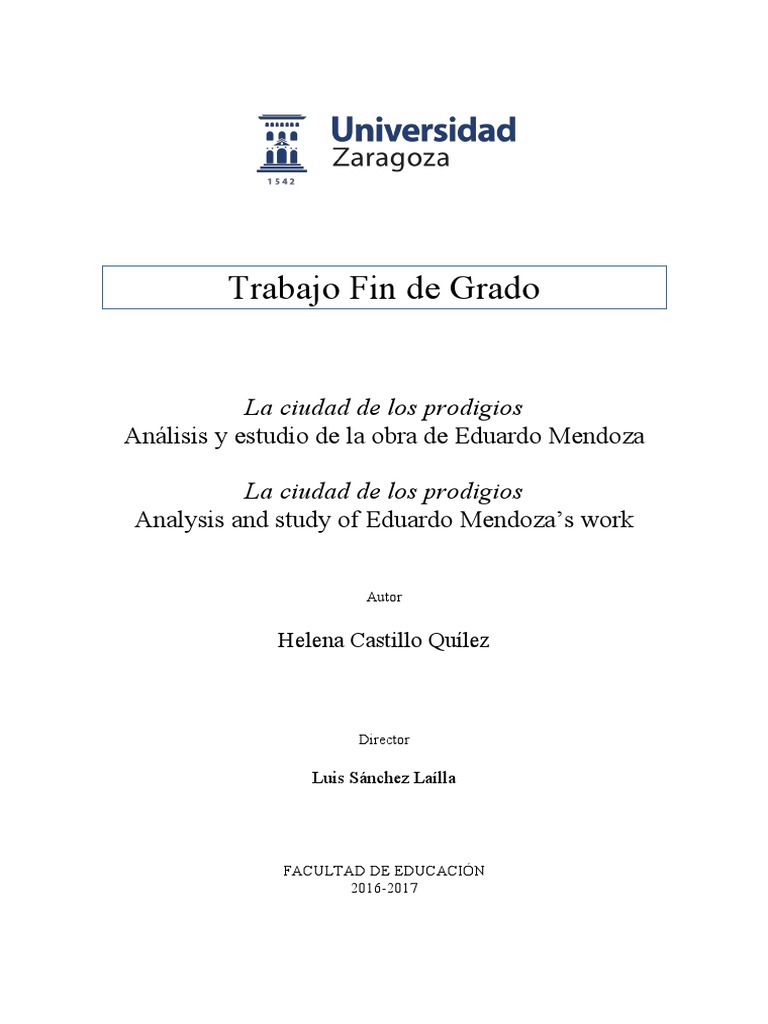 1542

Universidad
Zaragoza

Trabajo Fin de Grado

La ciudad de los prodigios
Análisis y estudio de la obra de Eduardo Mendoza

La ciudad de los prodigios
Analysis and study of Eduardo Mendoza's work

Autor

Helena Castillo Quílez

Director

Luis Sánchez Laílla

FACULTAD DE EDUCACIÓN
2016-2017